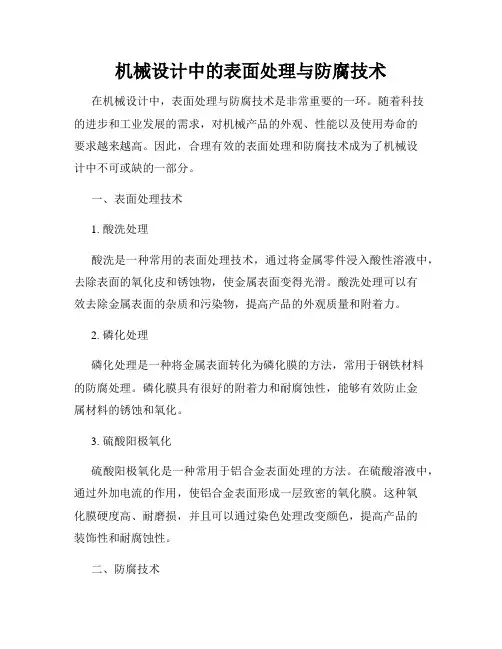 机械设计中的表面处理与防腐技术

在机械设计中，表面处理与防腐技术是非常重要的一环。随着科技的进步和工业发展的需求，对机械产品的外观、性能以及使用寿命的要求越来越高。因此，合理有效的表面处理和防腐技术成为了机械设计中不可或缺的一部分。

一、表面处理技术

1. 酸洗处理

酸洗是一种常用的表面处理技术，通过将金属零件浸入酸性溶液中，去除表面的氧化皮和锈蚀物，使金属表面变得光滑。酸洗处理可以有效去除金属表面的杂质和污染物，提高产品的外观质量和附着力。

2. 磷化处理

磷化处理是一种将金属表面转化为磷化膜的方法，常用于钢铁材料的防腐处理。磷化膜具有很好的附着力和耐腐蚀性，能够有效防止金属材料的锈蚀和氧化。

3. 硫酸阳极氧化

硫酸阳极氧化是一种常用于铝合金表面处理的方法。在硫酸溶液中，通过外加电流的作用，使铝合金表面形成一层致密的氧化膜。这种氧化膜硬度高、耐磨损，并且可以通过染色处理改变颜色，提高产品的装饰性和耐腐蚀性。

二、防腐技术